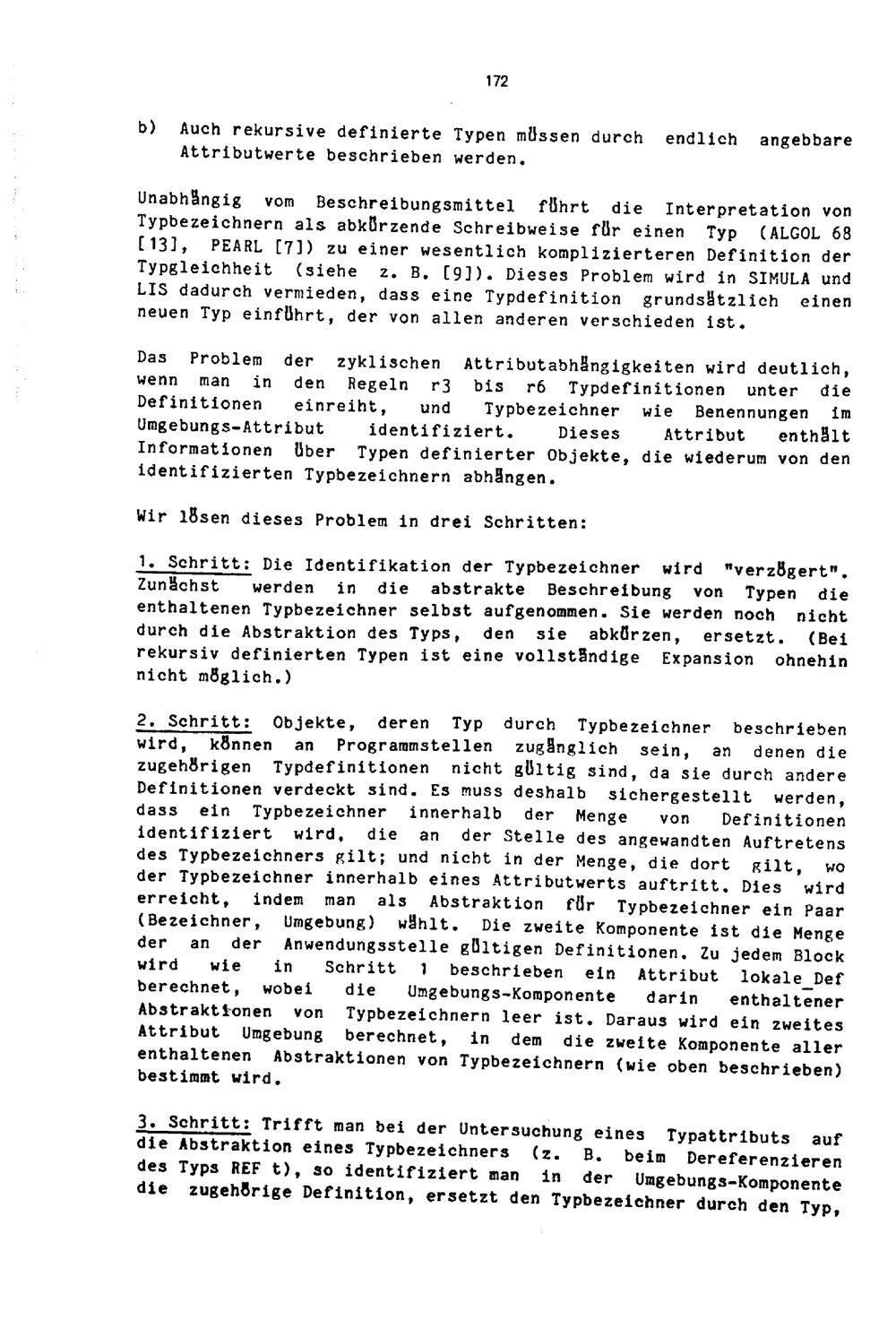 172

b) Auch rekursive definierte Typen müssen durch endlich angebbare Attributwerte beschrieben werden.

Unabhängig vom Beschreibungsmittel führt die Interpretation von Typbezeichnern als abkürzende Schreibweise für einen Typ (ALGOL 68 [13], PEARL [7]) zu einer wesentlich komplizierteren Definition der Typgleichheit (siehe z. B. [9]). Dieses Problem wird in SIMULA und LIS dadurch vermieden, dass eine Typdefinition grundsätzlich einen neuen Typ einführt, der von allen anderen verschieden ist.

Das Problem der zyklischen Attributabhängigkeiten wird deutlich, wenn man in den Regeln r3 bis r6 Typdefinitionen unter die Definitionen einreiht, und Typbezeichner wie Benennungen im Umgebungs-Attribut identifiziert. Dieses Attribut enthält Informationen über Typen definierter Objekte, die wiederum von den identifizierten Typbezeichnern abhängen.

Wir lösen dieses Problem in drei Schritten:

1. Schritt: Die Identifikation der Typbezeichner wird "verzögert". Zunächst werden in die abstrakte Beschreibung von Typen die enthaltenen Typbezeichner selbst aufgenommen. Sie werden noch nicht durch die Abstraktion des Typs, den sie abkürzen, ersetzt. (Bei rekursiv definierten Typen ist eine vollständige Expansion ohnehin nicht möglich.)

2. Schritt: Objekte, deren Typ durch Typbezeichner beschrieben wird, können an Programmstellen zugänglich sein, an denen die zugehörigen Typdefinitionen nicht gültig sind, da sie durch andere Definitionen verdeckt sind. Es muss deshalb sichergestellt werden, dass ein Typbezeichner innerhalb der Menge von Definitionen identifiziert wird, die an der Stelle des angewandten Auftretens des Typbezeichners gilt; und nicht in der Menge, die dort gilt, wo der Typbezeichner innerhalb eines Attributwerts auftritt. Dies wird erreicht, indem man als Abstraktion für Typbezeichner ein Paar (Bezeichner, Umgebung) wählt. Die zweite Komponente ist die Menge der an der Anwendungsstelle gültigen Definitionen. Zu jedem Block wird wie in Schritt 1 beschrieben ein Attribut lokale_Def berechnet, wobei die Umgebungs-Komponente darin enthaltener Abstraktionen von Typbezeichnern leer ist. Daraus wird ein zweites Attribut Umgebung berechnet, in dem die zweite Komponente aller enthaltenen Abstraktionen von Typbezeichnern (wie oben beschrieben) bestimmt wird.

3. Schritt: Trifft man bei der Untersuchung eines Typattributs auf die Abstraktion eines Typbezeichners (z. B. beim Dereferenzieren des Typs REF t), so identifiziert man in der Umgebungs-Komponente die zugehörige Definition, ersetzt den Typbezeichner durch den Typ,